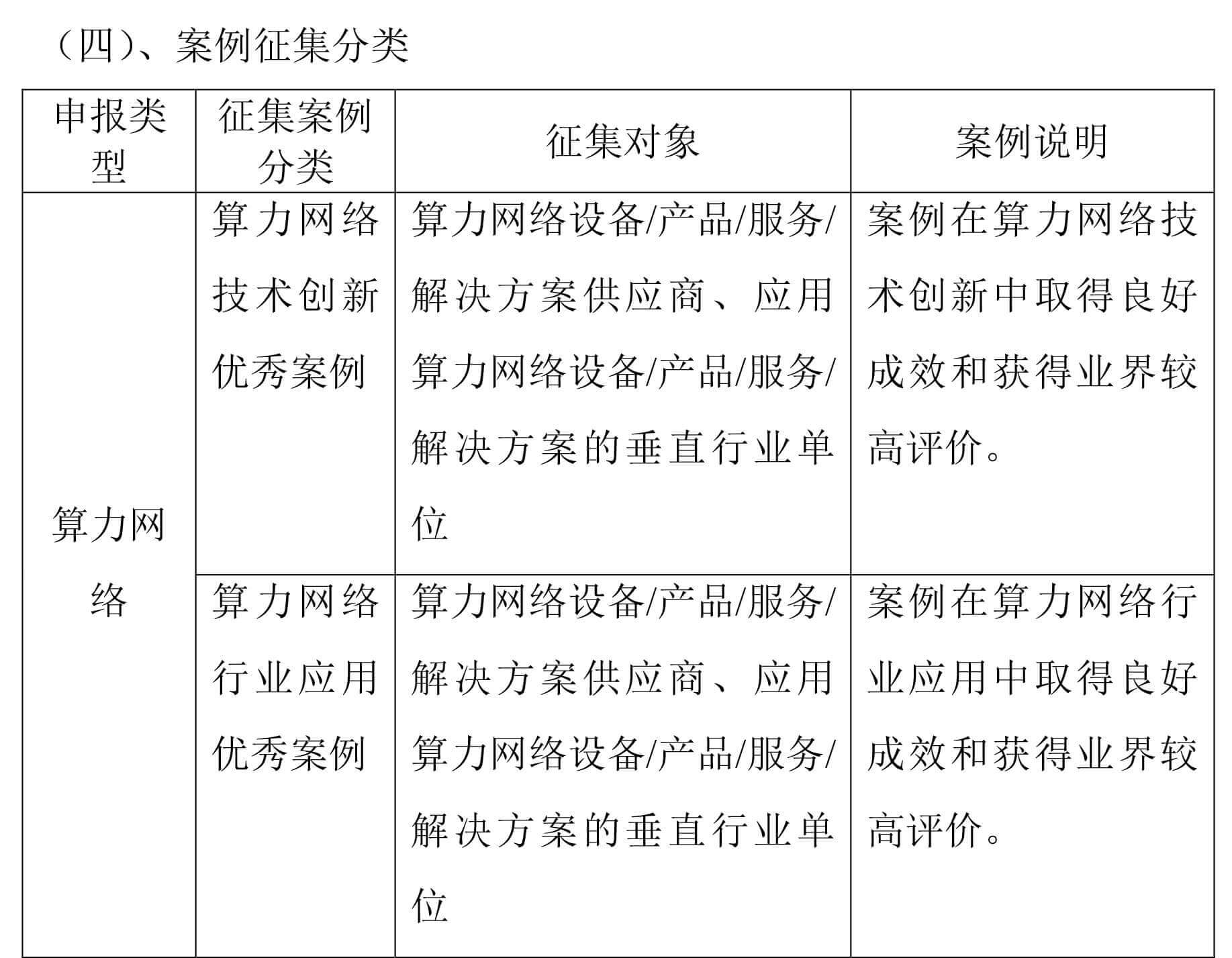 （四）、案例征集分类

| 申报类型 | 征集案例分类 | 征集对象 | 案例说明 |
|---|---|---|---|
| 算力网络 | 算力网络技术创新优秀案例 | 算力网络设备/产品/服务/解决方案供应商、应用算力网络设备/产品/服务/解决方案的垂直行业单位 | 案例在算力网络技术创新中取得良好成效和获得业界较高评价。 |
| | 算力网络行业应用优秀案例 | 算力网络设备/产品/服务/解决方案供应商、应用算力网络设备/产品/服务/解决方案的垂直行业单位 | 案例在算力网络行业应用中取得良好成效和获得业界较高评价。 |